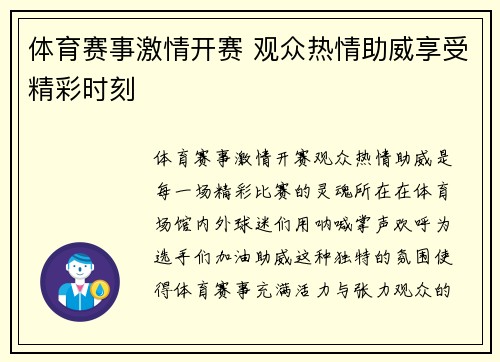 体育赛事激情开赛 观众热情助威享受精彩时刻

体育赛事激情开赛观众热情助威是每一场精彩比赛的灵魂所在在体育场馆内外球迷们用呐喊掌声欢呼为选手们加油助威这种独特的氛围使得体育赛事充满活力与张力观众的